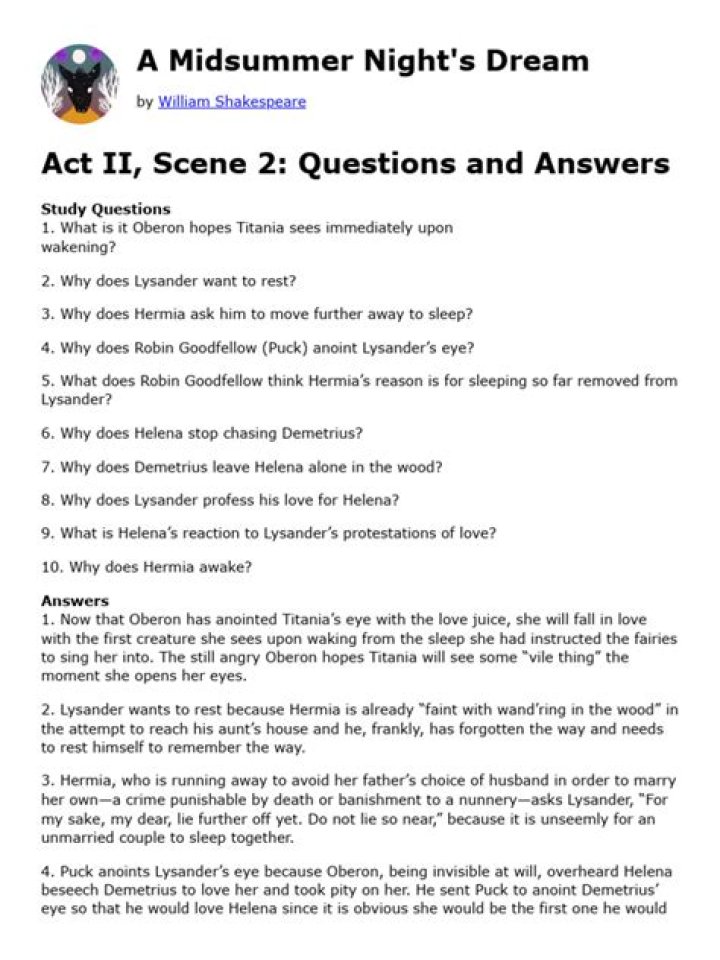 A Midsummer Night's Dream

by William Shakespeare

Act II, Scene 2: Questions and Answers

Study Questions
1. What is it Oberon hopes Titania sees immediately upon wakening?

2. Why does Lysander want to rest?

3. Why does Hermia ask him to move further away to sleep?

4. Why does Robin Goodfellow (Puck) anoint Lysander's eye?

5. What does Robin Goodfellow think Hermia's reason is for sleeping so far removed from Lysander?

6. Why does Helena stop chasing Demetrius?

7. Why does Demetrius leave Helena alone in the wood?

8. Why does Lysander profess his love for Helena?

9. What is Helena's reaction to Lysander's protestations of love?

10. Why does Hermia awake?

Answers
1. Now that Oberon has anointed Titania's eye with the love juice, she will fall in love with the first creature she sees upon waking from the sleep she had instructed the fairies to sing her into. The still angry Oberon hopes Titania will see some "vile thing" the moment she opens her eyes.

2. Lysander wants to rest because Hermia is already "faint with wand'ring in the wood" in the attempt to reach his aunt's house and he, frankly, has forgotten the way and needs to rest himself to remember the way.

3. Hermia, who is running away to avoid her father's choice of husband in order to marry her own—a crime punishable by death or banishment to a nunnery—asks Lysander, "For my sake, my dear, lie further off yet. Do not lie so near," because it is unseemly for an unmarried couple to sleep together.

4. Puck anoints Lysander's eye because Oberon, being invisible at will, overheard Helena beseech Demetrius to love her and took pity on her. He sent Puck to anoint Demetrius' eye so that he would love Helena since it is obvious she would be the first one he would